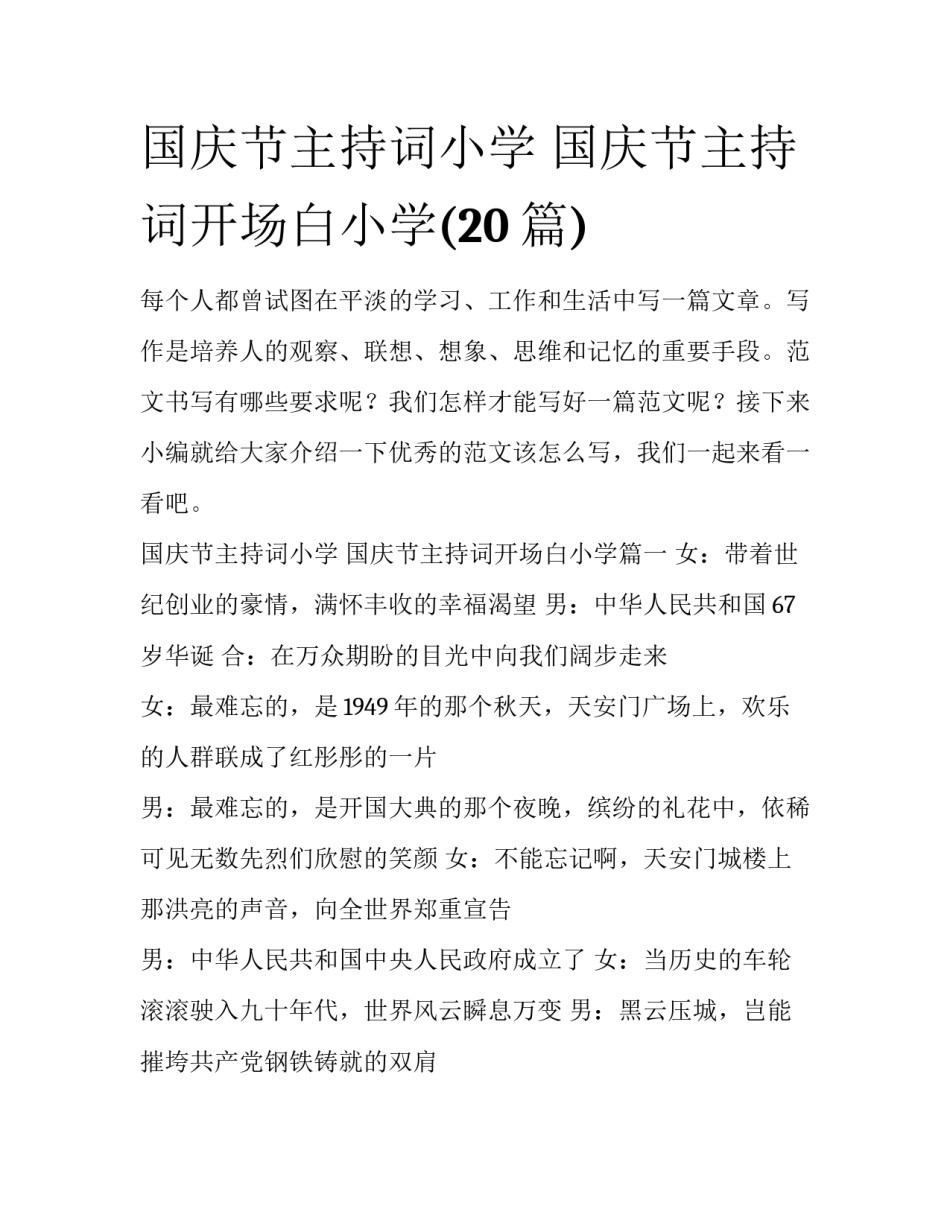 国庆节主持词小学 国庆节主持词开场白小学(20 篇)

每个人都曾试图在平淡的学习、工作和生活中写一篇文章。写作是培养人的观察、联想、想象、思维和记忆的重要手段。范文书写有哪些要求呢？我们怎样才能写好一篇范文呢？接下来小编就给大家介绍一下优秀的范文该怎么写，我们一起来看一看吧。

国庆节主持词小学 国庆节主持词开场白小学篇一 女：带着世纪创业的豪情，满怀丰收的幸福渴望 男：中华人民共和国 67 岁华诞 合：在万众期盼的目光中向我们阔步走来

女：最难忘的，是 1949 年的那个秋天，天安门广场上，欢乐的人群联成了红彤彤的一片

男：最难忘的，是开国大典的那个夜晚，缤纷的礼花中，依稀可见无数先烈们欣慰的笑颜 女：不能忘记啊，天安门城楼上那洪亮的声音，向全世界郑重宣告

男：中华人民共和国中央人民政府成立了 女：当历史的车轮滚滚驶入九十年代，世界风云瞬息万变 男：黑云压城，岂能摧垮共产党钢铁铸就的双肩